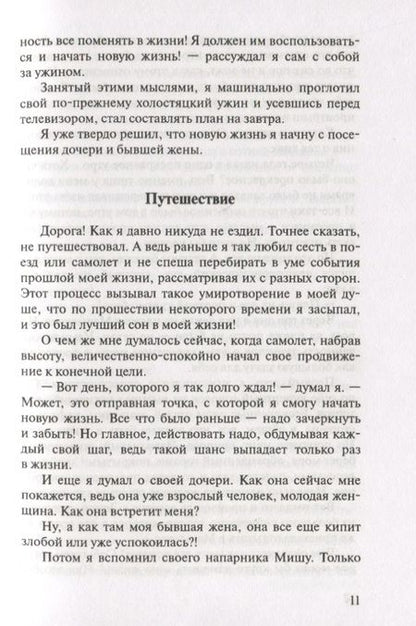 ность все поменять в жизни! Я должен им воспользоваться и начать новую жизнь! — рассуждал я сам с собой за ужином.

Занятый этими мыслями, я машинально проглотил свой по-прежнему холостяцкий ужин и усевшись перед телевизором, стал составлять план на завтра.

Я уже твердо решил, что новую жизнь я начну с посещения дочери и бывшей жены.

Путешествие

Дорога! Как я давно никуда не ездил. Точнее сказать, не путешествовал. А ведь раньше я так любил сесть в поезд или самолет и не спеша перебирать в уме события прошлой моей жизни, рассматривая их с разных сторон. Этот процесс вызывал такое умиротворение в моей душе, что по прошествии некоторого времени я засыпал, и это был лучший сон в моей жизни!

О чем же мне думалось сейчас, когда самолет, набрав высоту, величественно-спокойно начал свое продвижение к конечной цели.

— Вот день, которого я так долго ждал! — думал я. — Может, это отправная точка, с которой я смогу начать новую жизнь. Все что было раньше — надо зачеркнуть и забыть! Но главное, действовать надо, обдумывая каждый свой шаг, ведь такой шанс выпадает только раз в жизни.

И еще я думал о своей дочери. Как она сейчас мне покажется, ведь она уже взрослый человек, молодая женщина. Как она встретит меня?

Ну, а как там моя бывшая жена, она все еще кипит злобой или уже успокоилась?!

Потом я вспомнил своего напарника Мишу. Только

11